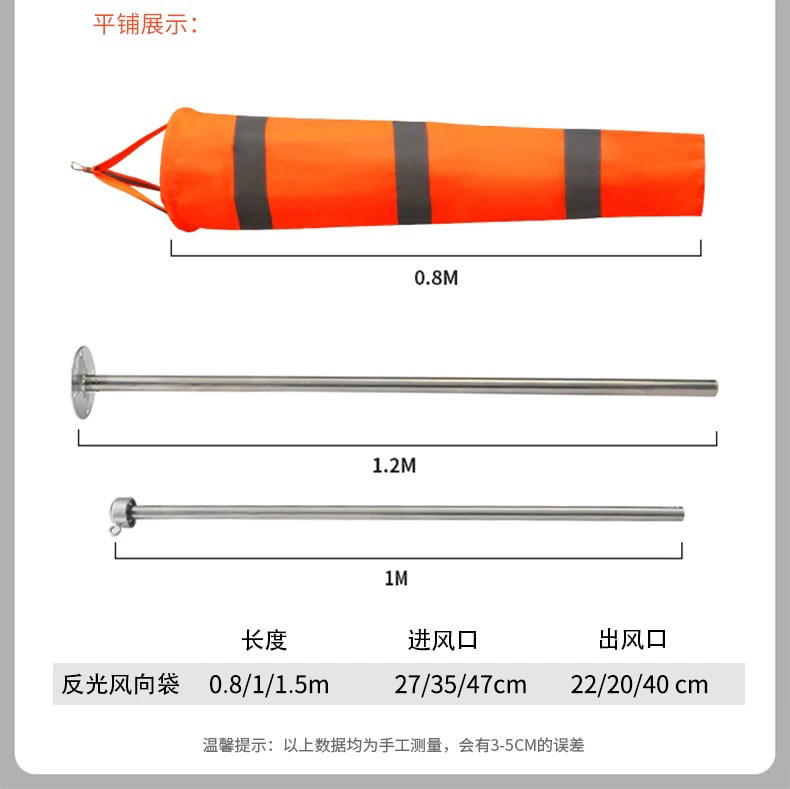 平铺展示：

0.8M

1.2M

1M

|  | 长度 | 进风口 | 出风口 |
|---|---|---|---|
| 反光风向袋 | 0.8/1/1.5m | 27/35/47cm | 22/20/40 cm |

温馨提示：以上数据均为手工测量，会有3-5CM的误差